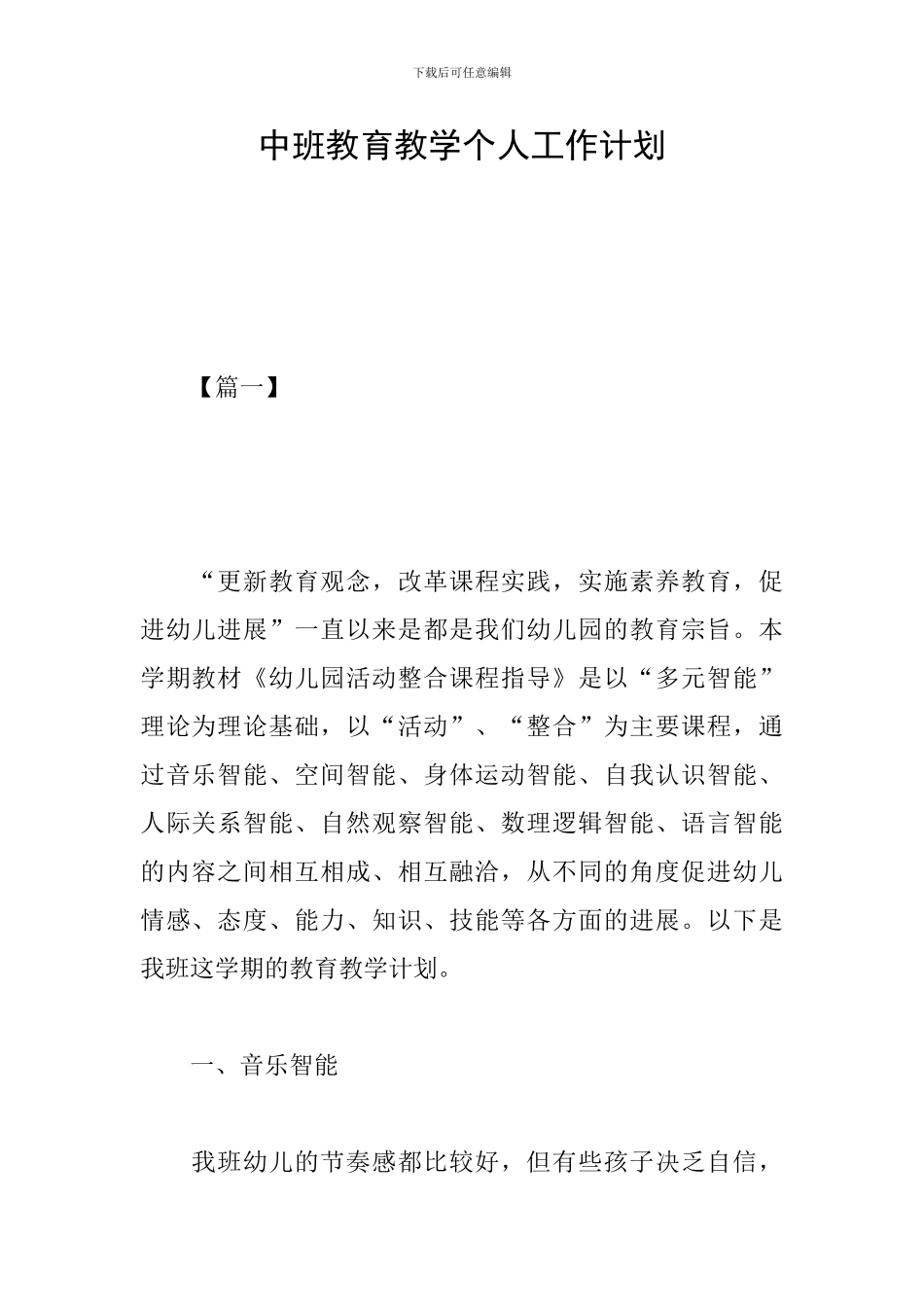 下载后可任意编辑

中班教育教学个人工作计划

【篇一】

“更新教育观念，改革课程实践，实施素养教育，促进幼儿进展”一直以来是都是我们幼儿园的教育宗旨。本学期教材《幼儿园活动整合课程指导》是以“多元智能”理论为理论基础，以“活动”、“整合”为主要课程，通过音乐智能、空间智能、身体运动智能、自我认识智能、人际关系智能、自然观察智能、数理逻辑智能、语言智能的内容之间相互相成、相互融洽，从不同的角度促进幼儿情感、态度、能力、知识、技能等各方面的进展。以下是我班这学期的教育教学计划。

一、音乐智能

我班幼儿的节奏感都比较好，但有些孩子决乏自信，